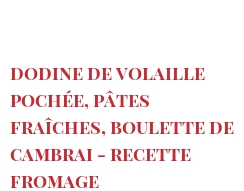 DODINE DE VOLAILLE POCHÉE, PÂTES FRAÎCHES, BOULETTE DE CAMBRAI – RECETTE FROMAGE